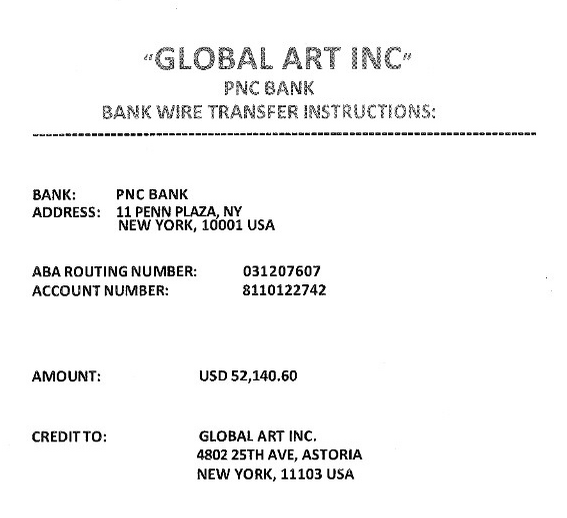 "GLOBAL ART INC"
PNC BANK
BANK WIRE TRANSFER INSTRUCTIONS:

BANK: PNC BANK
ADDRESS: 11 PENN PLAZA, NY
NEW YORK, 10001 USA

ABA ROUTING NUMBER: 031207607
ACCOUNT NUMBER: 8110122742

AMOUNT: USD 52,140.60

CREDIT TO: GLOBAL ART INC.
4802 25TH AVE, ASTORIA
NEW YORK, 11103 USA